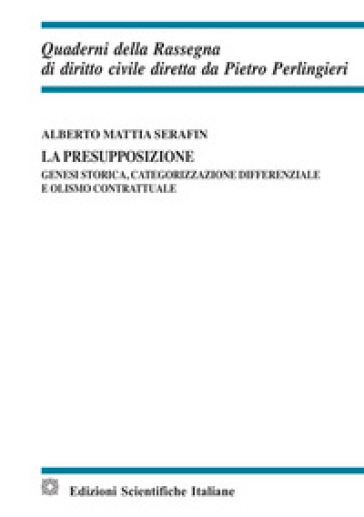 Quaderni della Rassegna
di diritto civile diretta da Pietro Perlingieri

ALBERTO MATTIA SERAFIN

LA PRESUPPOSIZIONE

GENESI STORICA, CATEGORIZZAZIONE DIFFERENZIALE
E OLISMO CONTRATTUALE

Edizioni Scientifiche Italiane